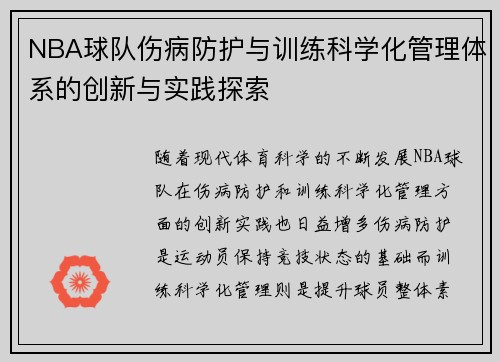 NBA球队伤病防护与训练科学化管理体系的创新与实践探索

随着现代体育科学的不断发展NBA球队在伤病防护和训练科学化管理方面的创新实践也日益增多伤病防护是运动员保持竞技状态的基础而训练科学化管理则是提升球员整体素